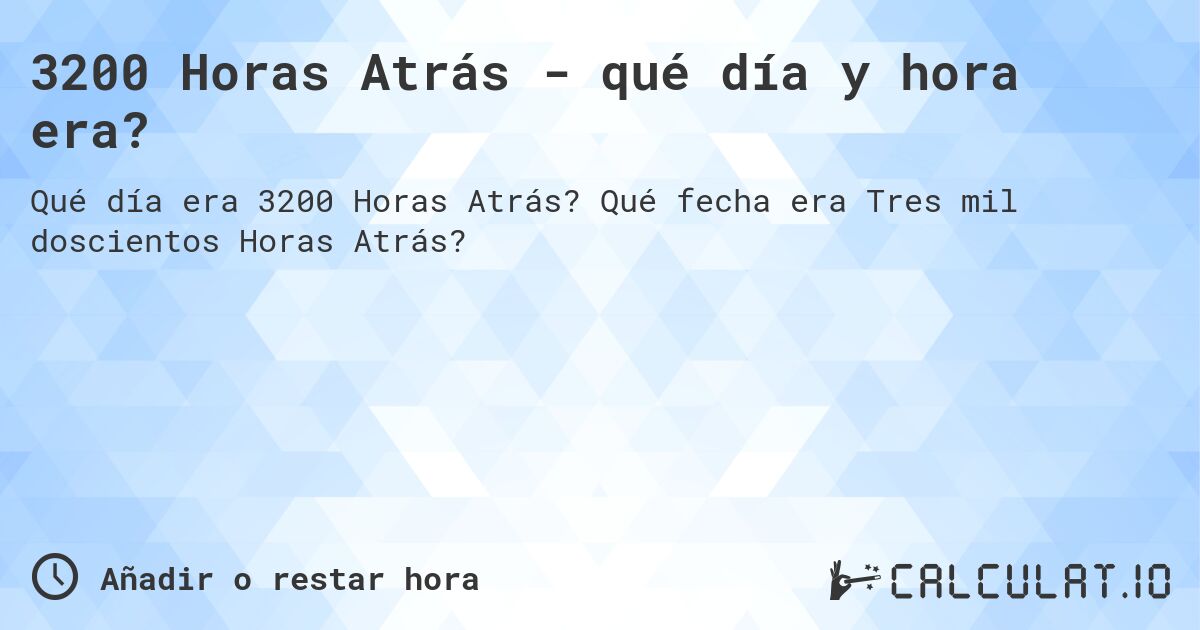 3200 Horas Atrás - qué día y hora era?

Qué día era 3200 Horas Atrás? Qué fecha era Tres mil doscientos Horas Atrás?

Añadir o restar hora

CALCULAT.IO